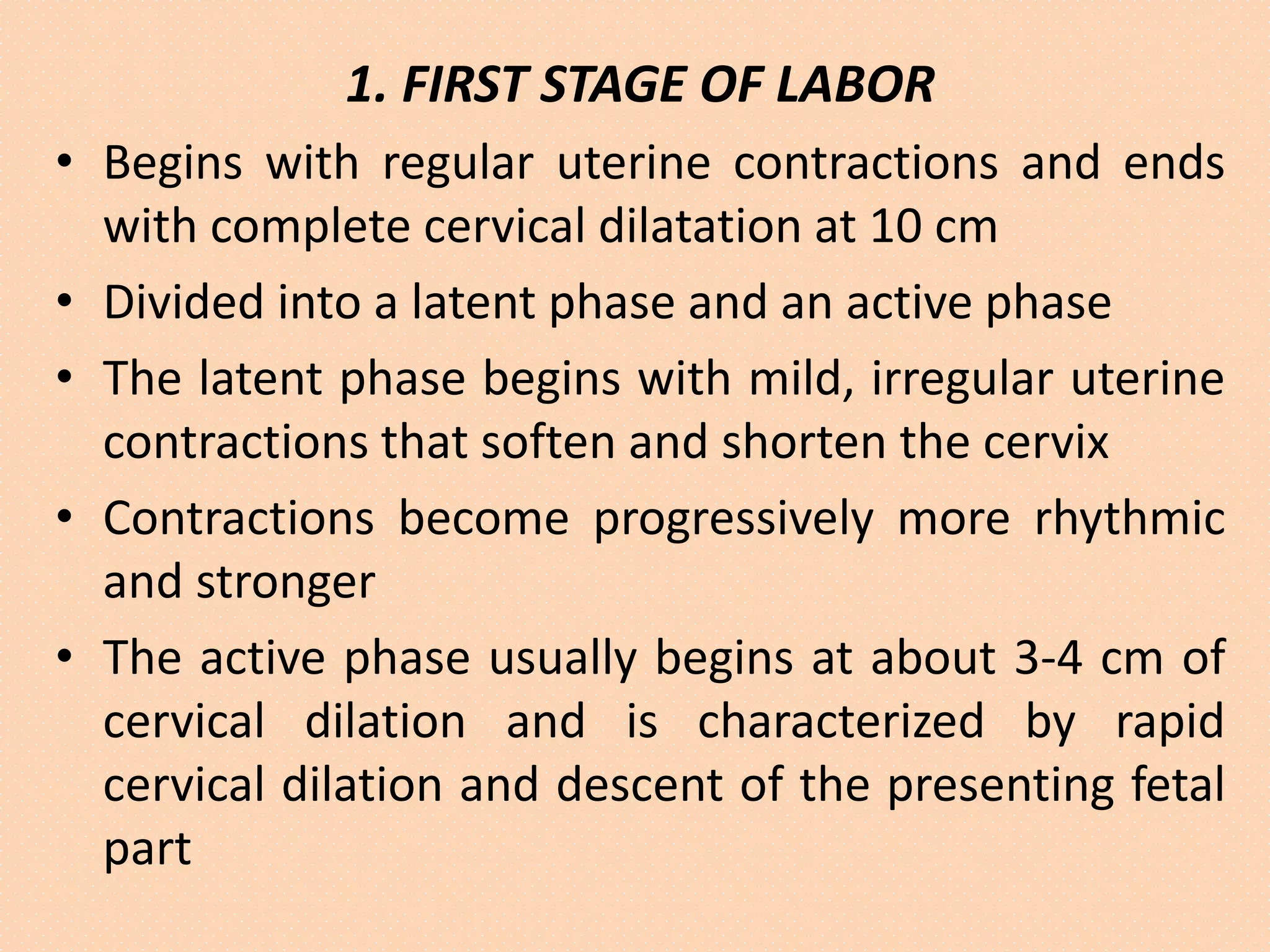 1. FIRST STAGE OF LABOR

• Begins with regular uterine contractions and ends with complete cervical dilatation at 10 cm

• Divided into a latent phase and an active phase

• The latent phase begins with mild, irregular uterine contractions that soften and shorten the cervix

• Contractions become progressively more rhythmic and stronger

• The active phase usually begins at about 3-4 cm of cervical dilation and is characterized by rapid cervical dilation and descent of the presenting fetal part